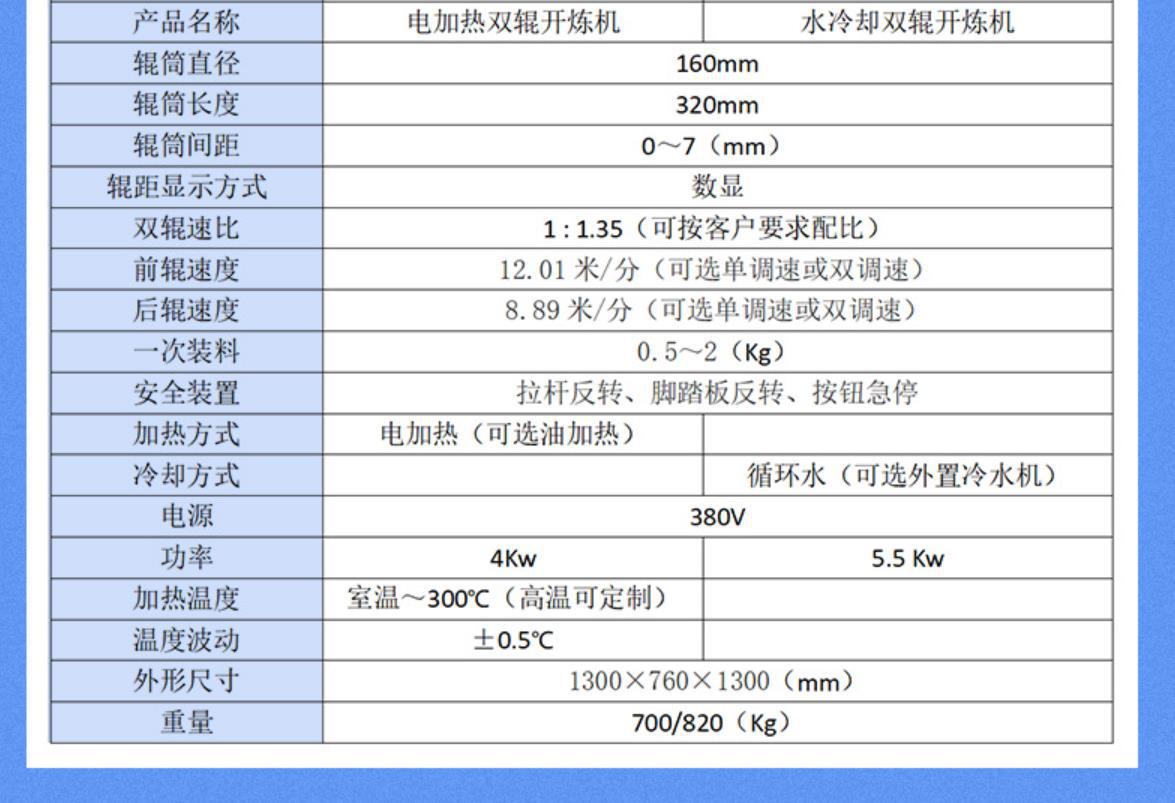 | 产品名称 | 电加热双辊开炼机 | 水冷却双辊开炼机 |
|---|---|---|
| 辊筒直径 | 160mm | |
| 辊筒长度 | 320mm | |
| 辊筒间距 | 0～7（mm） | |
| 辊距显示方式 | 数显 | |
| 双辊速比 | 1:1.35（可按客户要求配比） | |
| 前辊速度 | 12.01米/分（可选单调速或双调速） | |
| 后辊速度 | 8.89米/分（可选单调速或双调速） | |
| 一次装料 | 0.5～2（Kg） | |
| 安全装置 | 拉杆反转、脚踏板反转、按钮急停 | |
| 加热方式 | 电加热（可选油加热） | |
| 冷却方式 | | 循环水（可选外置冷水机） |
| 电源 | 380V | |
| 功率 | 4Kw | 5.5 Kw |
| 加热温度 | 室温～300℃（高温可定制） | |
| 温度波动 | ±0.5℃ | |
| 外形尺寸 | 1300×760×1300（mm） | |
| 重量 | 700/820（Kg） | |